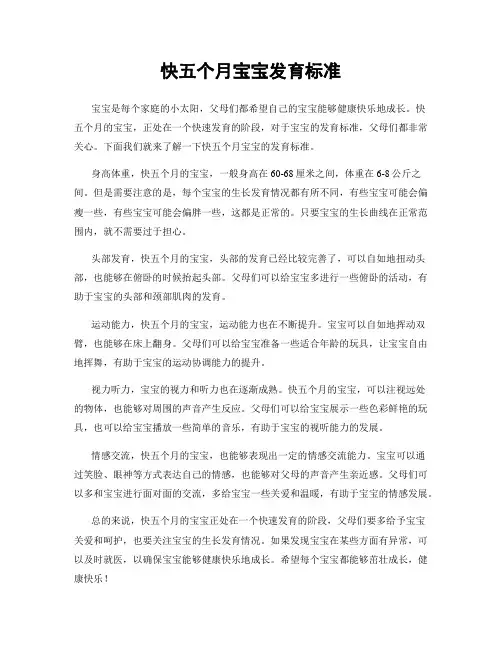 快五个月宝宝发育标准

宝宝是每个家庭的小太阳，父母们都希望自己的宝宝能够健康快乐地成长。快五个月的宝宝，正处在一个快速发育的阶段，对于宝宝的发育标准，父母们都非常关心。下面我们就来了解一下快五个月宝宝的发育标准。

身高体重，快五个月的宝宝，一般身高在60-68厘米之间，体重在6-8公斤之间。但是需要注意的是，每个宝宝的生长发育情况都有所不同，有些宝宝可能会偏瘦一些，有些宝宝可能会偏胖一些，这都是正常的。只要宝宝的生长曲线在正常范围内，就不需要过于担心。

头部发育，快五个月的宝宝，头部的发育已经比较完善了，可以自如地扭动头部，也能够在俯卧的时候抬起头部。父母们可以给宝宝多进行一些俯卧的活动，有助于宝宝的头部和颈部肌肉的发育。

运动能力，快五个月的宝宝，运动能力也在不断提升。宝宝可以自如地挥动双臂，也能够在床上翻身。父母们可以给宝宝准备一些适合年龄的玩具，让宝宝自由地挥舞，有助于宝宝的运动协调能力的提升。

视力听力，宝宝的视力和听力也在逐渐成熟。快五个月的宝宝，可以注视远处的物体，也能够对周围的声音产生反应。父母们可以给宝宝展示一些色彩鲜艳的玩具，也可以给宝宝播放一些简单的音乐，有助于宝宝的视听能力的发展。

情感交流，快五个月的宝宝，也能够表现出一定的情感交流能力。宝宝可以通过笑脸、眼神等方式表达自己的情感，也能够对父母的声音产生亲近感。父母们可以多和宝宝进行面对面的交流，多给宝宝一些关爱和温暖，有助于宝宝的情感发展。

总的来说，快五个月的宝宝正处在一个快速发育的阶段，父母们要多给予宝宝关爱和呵护，也要关注宝宝的生长发育情况。如果发现宝宝在某些方面有异常，可以及时就医，以确保宝宝能够健康快乐地成长。希望每个宝宝都能够茁壮成长，健康快乐！